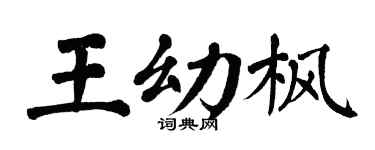 王幼枫
词典网